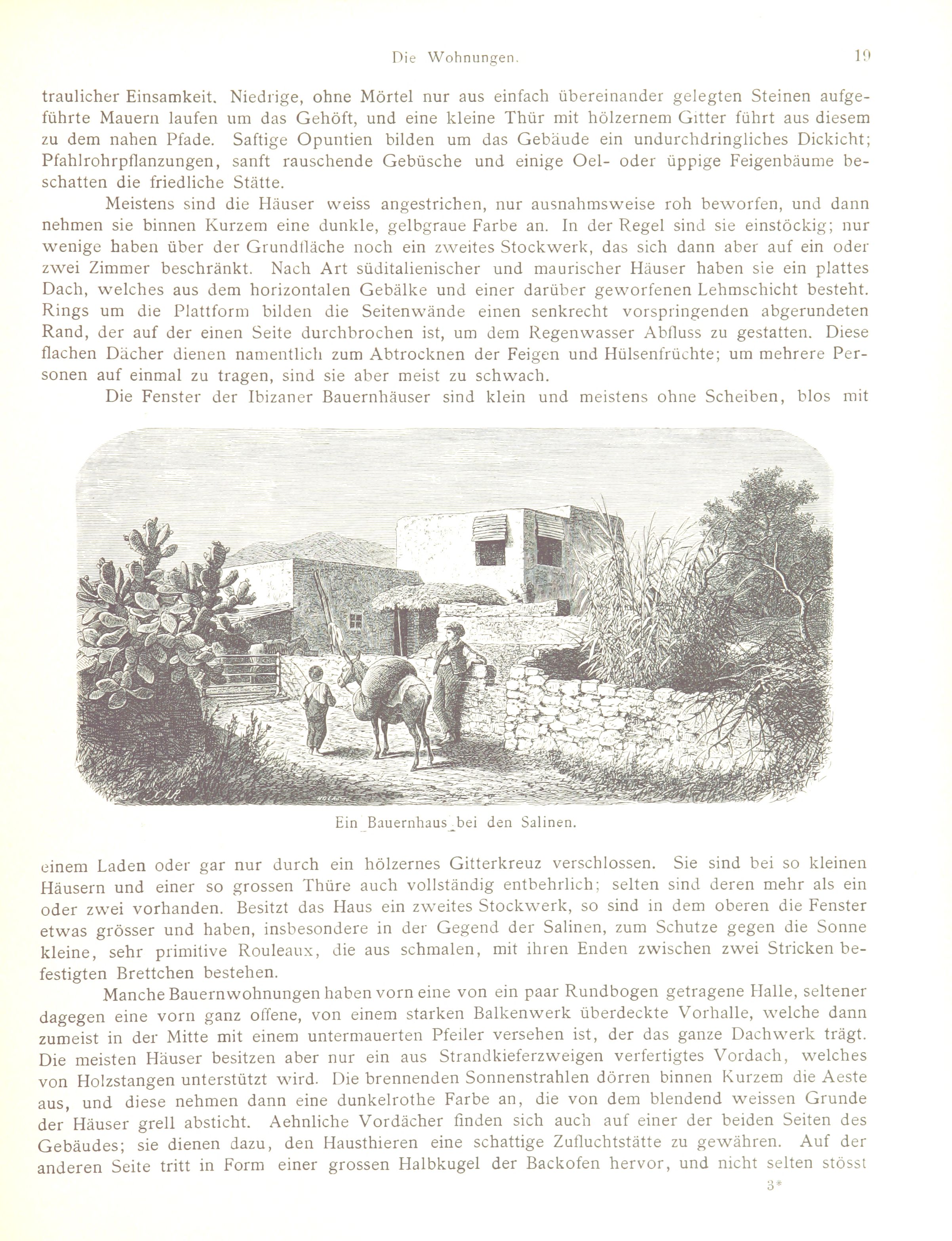 Die Wohnungen. 19

traulicher Einsamkeit. Niedrige, ohne Mörtel nur aus einfach übereinander gelegten Steinen aufgeführte Mauern laufen um das Gehöft, und eine kleine Thür mit hölzernem Gitter führt aus diesem zu dem nahen Pfade. Saftige Opuntien bilden um das Gebäude ein undurchdringliches Dickicht; Pfahlrohrpflanzungen, sanft rauschende Gebüsche und einige Oel- oder üppige Feigenbäume beschatten die friedliche Stätte.

Meistens sind die Häuser weiss angestrichen, nur ausnahmsweise roh beworfen, und dann nehmen sie binnen Kurzem eine dunkle, gelbgraue Farbe an. In der Regel sind sie einstöckig; nur wenige haben über der Grundfläche noch ein zweites Stockwerk, das sich dann aber auf ein oder zwei Zimmer beschränkt. Nach Art süditalienischer und maurischer Häuser haben sie ein plattes Dach, welches aus dem horizontalen Gebälke und einer darüber geworfenen Lehmschicht besteht. Rings um die Plattform bilden die Seitenwände einen senkrecht vorspringenden abgerundeten Rand, der auf der einen Seite durchbrochen ist, um dem Regenwasser Abfluss zu gestatten. Diese flachen Dächer dienen namentlich zum Abtrocknen der Feigen und Hülsenfrüchte; um mehrere Personen auf einmal zu tragen, sind sie aber meist zu schwach.

Die Fenster der Ibizaner Bauernhäuser sind klein und meistens ohne Scheiben, blos mit

Ein Bauernhaus bei den Salinen.

einem Laden oder gar nur durch ein hölzernes Gitterkreuz verschlossen. Sie sind bei so kleinen Häusern und einer so grossen Thüre auch vollständig entbehrlich; selten sind deren mehr als ein oder zwei vorhanden. Besitzt das Haus ein zweites Stockwerk, so sind in dem oberen die Fenster etwas grösser und haben, insbesondere in der Gegend der Salinen, zum Schutze gegen die Sonne kleine, sehr primitive Rouleaux, die aus schmalen, mit ihren Enden zwischen zwei Stricken befestigten Brettchen bestehen.

Manche Bauernwohnungen haben vorn eine von ein paar Rundbogen getragene Halle, seltener dagegen eine vorn ganz offene, von einem starken Balkenwerk überdeckte Vorhalle, welche dann zumeist in der Mitte mit einem untermauerten Pfeiler versehen ist, der das ganze Dachwerk trägt. Die meisten Häuser besitzen aber nur ein aus Strandkieferzweigen verfertigtes Vordach, welches von Holzstangen unterstützt wird. Die brennenden Sonnenstrahlen dörren binnen Kurzem die Aeste aus, und diese nehmen dann eine dunkelrothe Farbe an, die von dem blendend weissen Grunde der Häuser grell absticht. Aehnliche Vordächer finden sich auch auf einer der beiden Seiten des Gebäudes; sie dienen dazu, den Hausthieren eine schattige Zufluchtstätte zu gewähren. Auf der anderen Seite tritt in Form einer grossen Halbkugel der Backofen hervor, und nicht selten stösst

3*